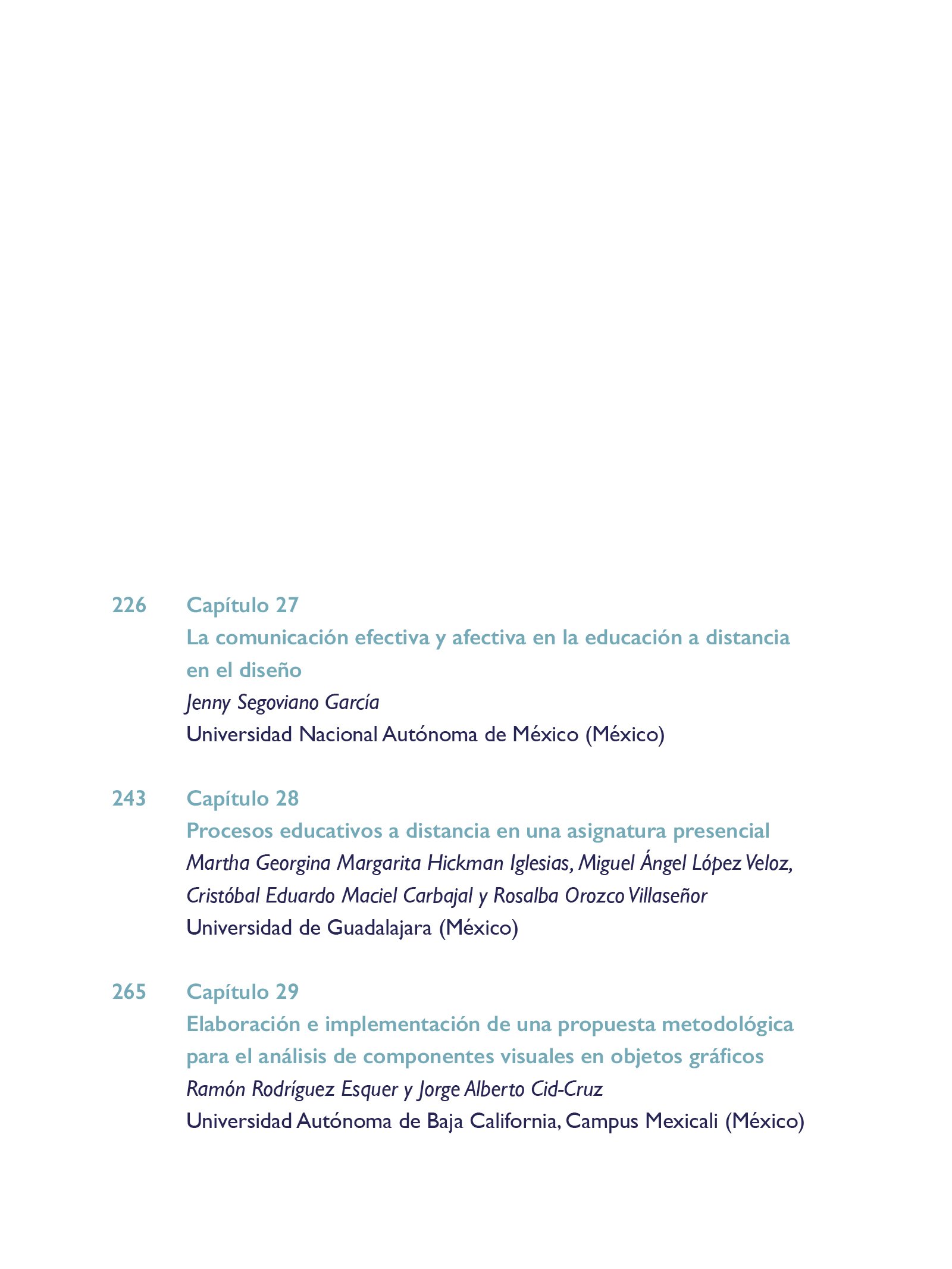 226 Capítulo 27
La comunicación efectiva y afectiva en la educación a distancia en el diseño
Jenny Segoviano García
Universidad Nacional Autónoma de México (México)

243 Capítulo 28
Procesos educativos a distancia en una asignatura presencial
Martha Georgina Margarita Hickman Iglesias, Miguel Ángel López Veloz, Cristóbal Eduardo Maciel Carbajal y Rosalba Orozco Villaseñor
Universidad de Guadalajara (México)

265 Capítulo 29
Elaboración e implementación de una propuesta metodológica para el análisis de componentes visuales en objetos gráficos
Ramón Rodríguez Esquer y Jorge Alberto Cid-Cruz
Universidad Autónoma de Baja California, Campus Mexicali (México)